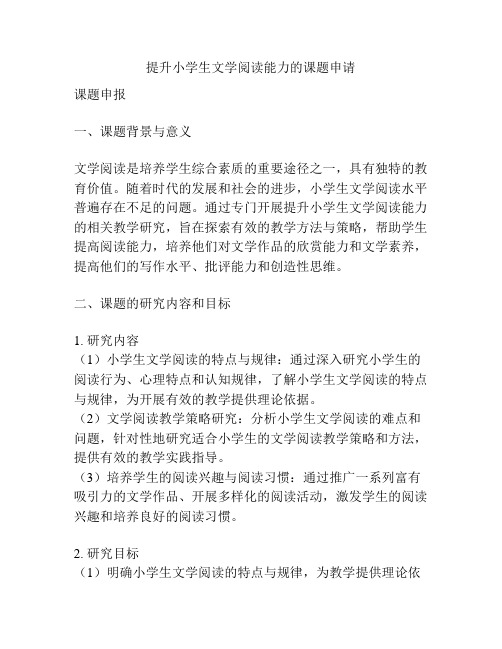 提升小学生文学阅读能力的课题申请

课题申报

一、课题背景与意义

文学阅读是培养学生综合素质的重要途径之一，具有独特的教育价值。随着时代的发展和社会的进步，小学生文学阅读水平普遍存在不足的问题。通过专门开展提升小学生文学阅读能力的相关教学研究，旨在探索有效的教学方法与策略，帮助学生提高阅读能力，培养他们对文学作品的欣赏能力和文学素养，提高他们的写作水平、批评能力和创造性思维。

二、课题的研究内容和目标

1. 研究内容
（1）小学生文学阅读的特点与规律：通过深入研究小学生的阅读行为、心理特点和认知规律，了解小学生文学阅读的特点与规律，为开展有效的教学提供理论依据。
（2）文学阅读教学策略研究：分析小学生文学阅读的难点和问题，针对性地研究适合小学生的文学阅读教学策略和方法，提供有效的教学实践指导。
（3）培养学生的阅读兴趣与阅读习惯：通过推广一系列富有吸引力的文学作品、开展多样化的阅读活动，激发学生的阅读兴趣和培养良好的阅读习惯。

2. 研究目标
（1）明确小学生文学阅读的特点与规律，为教学提供理论依